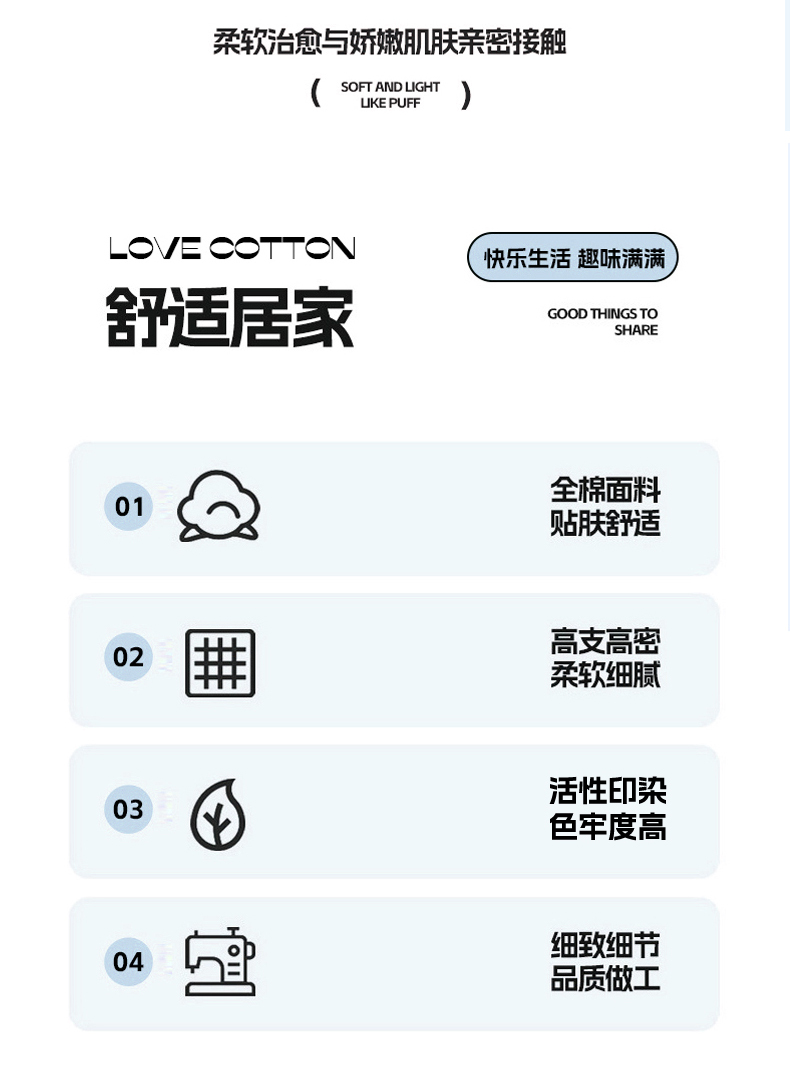 柔软治愈与娇嫩肌肤亲密接触

( SOFT AND LIGHT LIKE PUFF )

LOVE COTTON

舒适居家

快乐生活 趣味满满

GOOD THINGS TO SHARE

01

全棉面料
贴肤舒适

02

高支高密
柔软细腻

03

活性印染
色牢度高

04

细致细节
品质做工